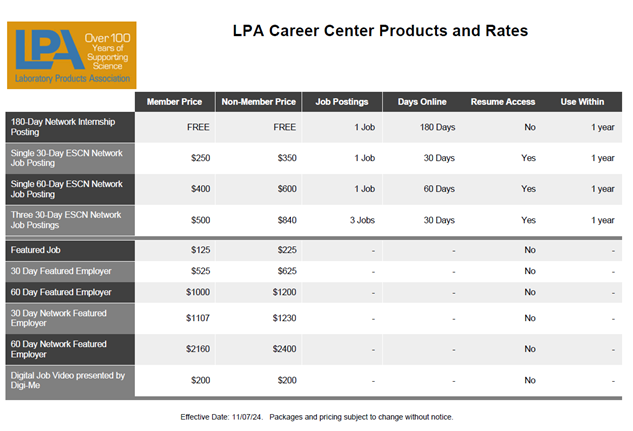 LPA Over 100 Years of Supporting Science Laboratory Products Association

LPA Career Center Products and Rates

| | Member Price | Non-Member Price | Job Postings | Days Online | Resume Access | Use Within |
|---|---|---|---|---|---|---|
| 180-Day Network Internship Posting | FREE | FREE | 1 Job | 180 Days | No | 1 year |
| Single 30-Day ESCN Network Job Posting | \$250 | \$350 | 1 Job | 30 Days | Yes | 1 year |
| Single 60-Day ESCN Network Job Posting | \$400 | \$600 | 1 Job | 60 Days | Yes | 1 year |
| Three 30-Day ESCN Network Job Postings | \$500 | \$840 | 3 Jobs | 30 Days | Yes | 1 year |
| Featured Job | \$125 | \$225 | - | - | No | - |
| 30 Day Featured Employer | \$525 | \$625 | - | - | No | - |
| 60 Day Featured Employer | \$1000 | \$1200 | - | - | No | - |
| 30 Day Network Featured Employer | \$1107 | \$1230 | - | - | No | - |
| 60 Day Network Featured Employer | \$2160 | \$2400 | - | - | No | - |
| Digital Job Video presented by Digi-Me | \$200 | \$200 | - | - | No | - |

Effective Date: 11/07/24. Packages and pricing subject to change without notice.